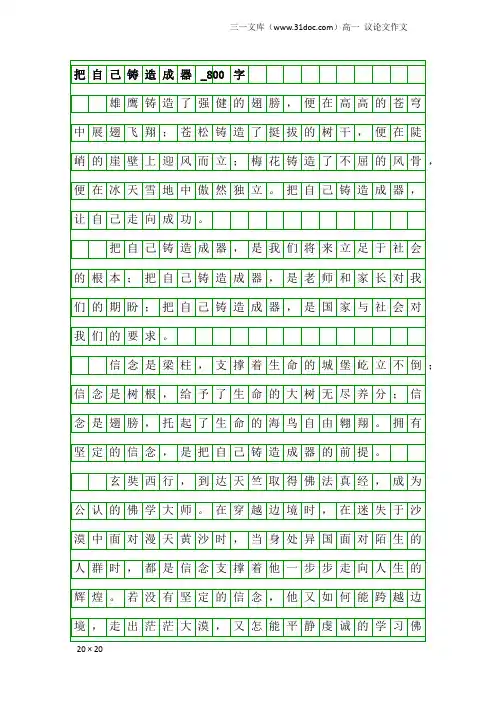 三一文库（www.31doc.com）高一 议论文作文

把自己铸造成器_800字

雄鹰铸造了强健的翅膀，便在高高的苍穹中展翅飞翔；苍松铸造了挺拔的树干，便在陡峭的崖壁上迎风而立；梅花铸造了不屈的风骨，便在冰天雪地中傲然独立。把自己铸造成器，让自己走向成功。

把自己铸造成器，是我们将来立足于社会的根本；把自己铸造成器，是老师和家长对我们的期盼；把自己铸造成器，是国家与社会对我们的要求。

信念是梁柱，支撑着生命的城堡屹立不倒；信念是树根，给予了生命的大树无尽养分；信念是翅膀，托起了生命的海鸟自由翱翔。拥有坚定的信念，是把自己铸造成器的前提。

玄奘西行，到达天竺取得佛法真经，成为公认的佛学大师。在穿越边境时，在迷失于沙漠中面对漫天黄沙时，当身处异国面对陌生的人群时，都是信念支撑着他一步步走向人生的辉煌。若没有坚定的信念，他又如何能跨越边境，走出茫茫大漠，又怎能平静虔诚的学习佛

20×20